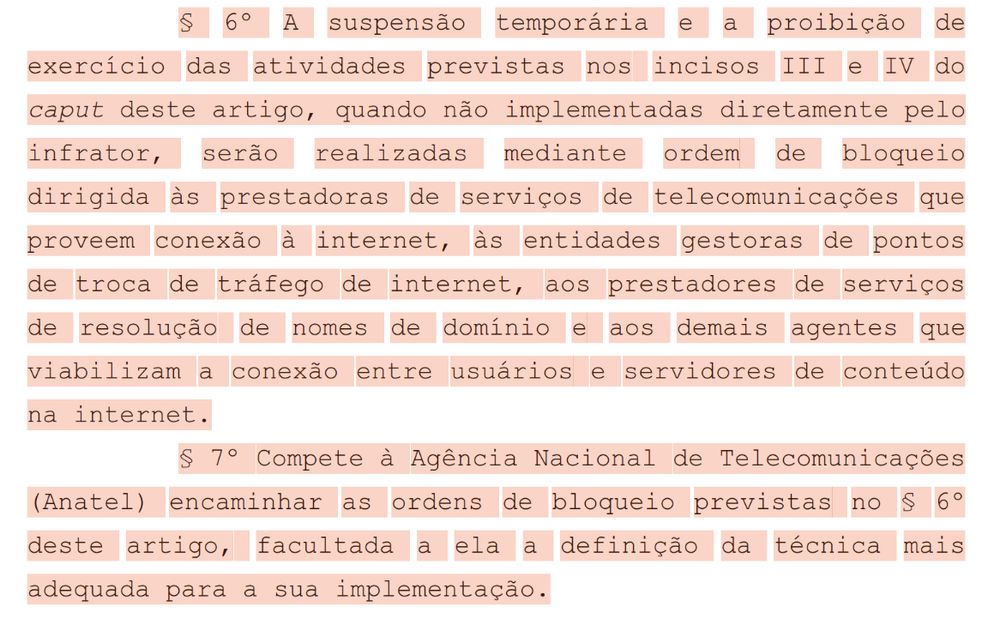 § 6º A suspensão temporária e a proibição de exercício das atividades previstas nos incisos III e IV do caput deste artigo, quando não implementadas diretamente pelo infrator, serão realizadas mediante ordem de bloqueio dirigida às prestadoras de serviços de telecomunicações que proveem conexão à internet, às entidades gestoras de pontos de troca de tráfego de internet, aos prestadores de serviços de resolução de nomes de domínio e aos demais agentes que viabilizam a conexão entre usuários e servidores de conteúdo na internet.

§ 7º Compete à Agência Nacional de Telecomunicações (Anatel) encaminhar as ordens de bloqueio previstas no § 6º deste artigo, facultada a ela a definição da técnica mais adequada para a sua implementação.